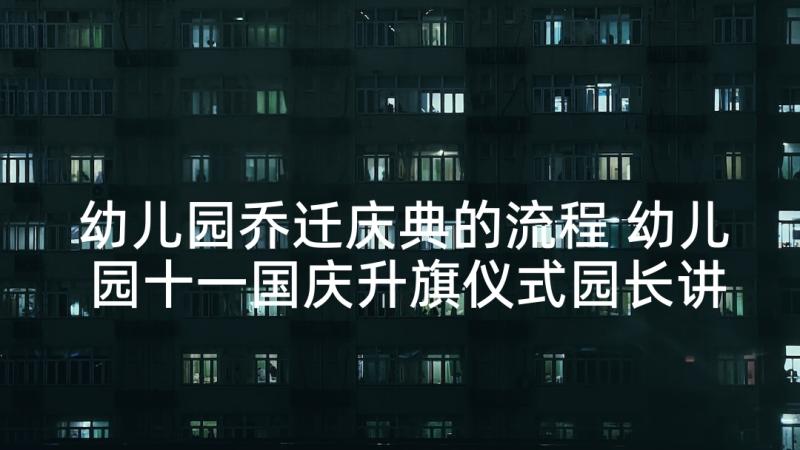 幼儿园乔迁庆典的流程 幼儿园十一国庆升旗仪式园长讲